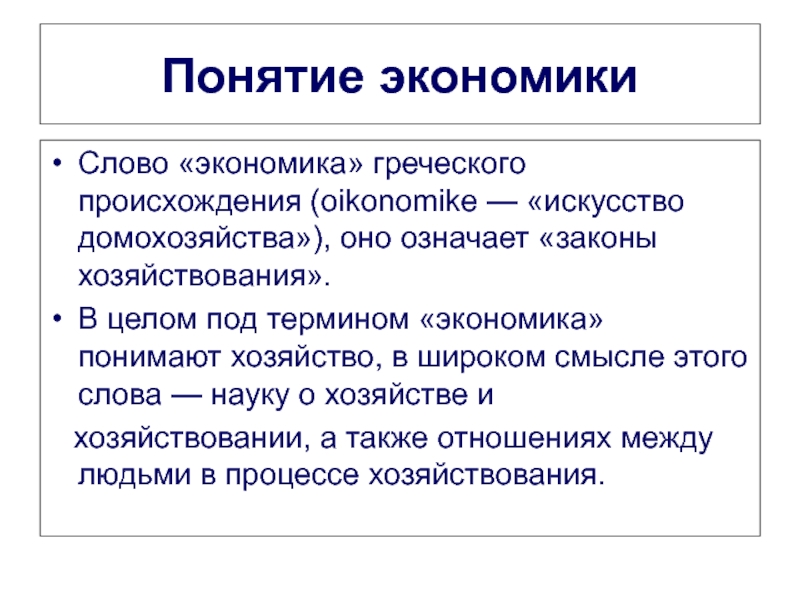 Понятие экономики

• Слово «экономика» греческого происхождения (oikonomike — «искусство домохозяйства»), оно означает «законы хозяйствования».
• В целом под термином «экономика» понимают хозяйство, в широком смысле этого слова — науку о хозяйстве и

хозяйствовании, а также отношениях между людьми в процессе хозяйствования.